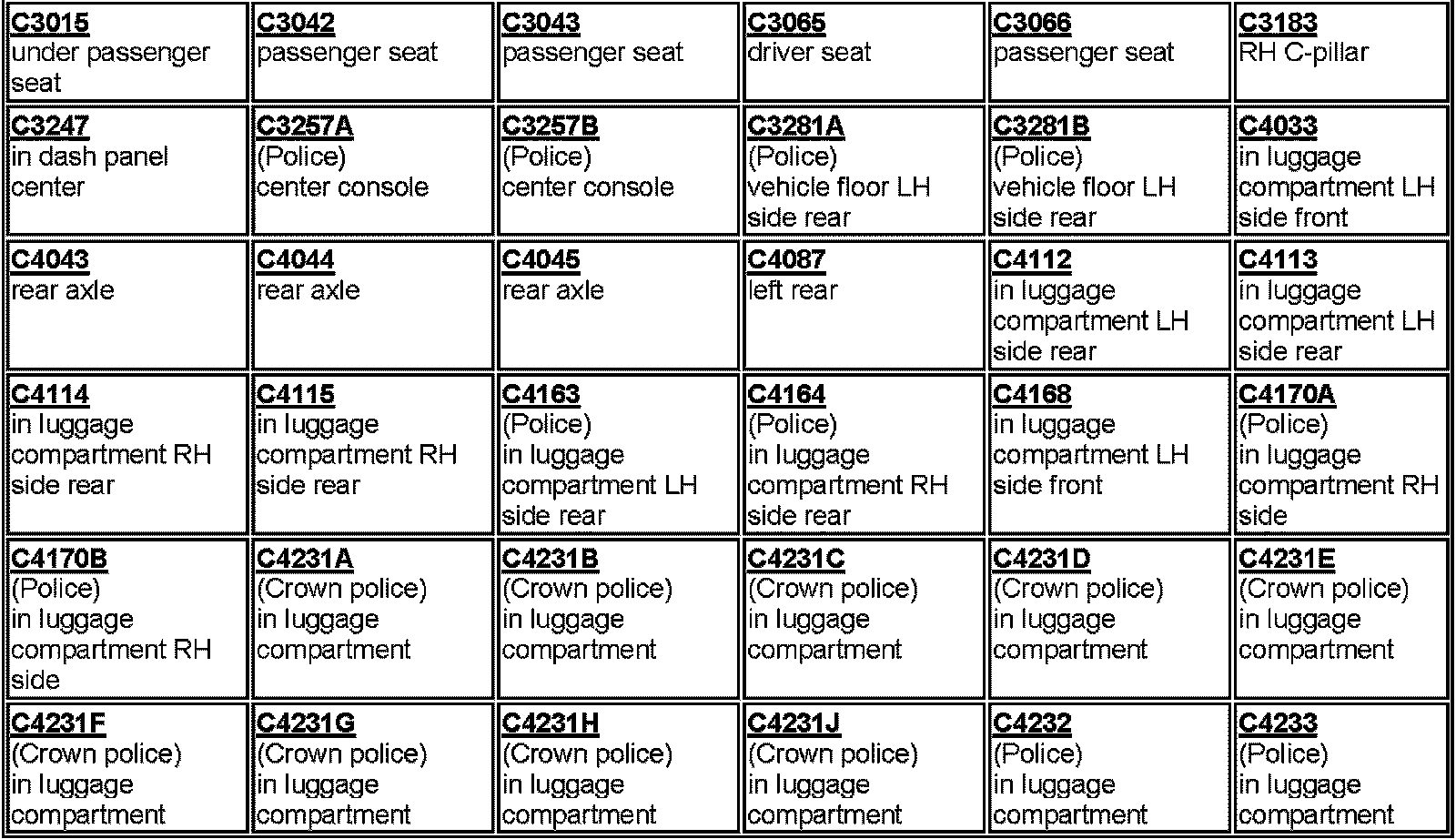 | C3015 under passenger seat | C3042 passenger seat | C3043 passenger seat | C3065 driver seat | C3066 passenger seat | C3183 RH C-pillar |
|---|---|---|---|---|---|
| C3247 in dash panel center | C3257A (Police) center console | C3257B (Police) center console | C3281A (Police) vehicle floor LH side rear | C3281B (Police) vehicle floor LH side rear | C4033 in luggage compartment LH side front |
| C4043 rear axle | C4044 rear axle | C4045 rear axle | C4087 left rear | C4112 in luggage compartment LH side rear | C4113 in luggage compartment LH side rear |
| C4114 in luggage compartment RH side rear | C4115 in luggage compartment RH side rear | C4163 (Police) in luggage compartment LH side rear | C4164 (Police) in luggage compartment RH side rear | C4168 in luggage compartment LH side front | C4170A (Police) in luggage compartment RH side |
| C4170B (Police) in luggage compartment RH side | C4231A (Crown police) in luggage compartment | C4231B (Crown police) in luggage compartment | C4231C (Crown police) in luggage compartment | C4231D (Crown police) in luggage compartment | C4231E (Crown police) in luggage compartment |
| C4231F (Crown police) in luggage compartment | C4231G (Crown police) in luggage compartment | C4231H (Crown police) in luggage compartment | C4231J (Crown police) in luggage compartment | C4232 (Police) in luggage compartment | C4233 (Police) in luggage compartment |